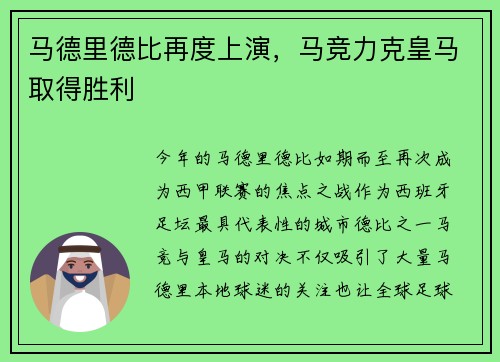 马德里德比再度上演，马竞力克皇马取得胜利

今年的马德里德比如期而至再次成为西甲联赛的焦点之战作为西班牙足坛最具代表性的城市德比之一马竞与皇马的对决不仅吸引了大量马德里本地球迷的关注也让全球足球